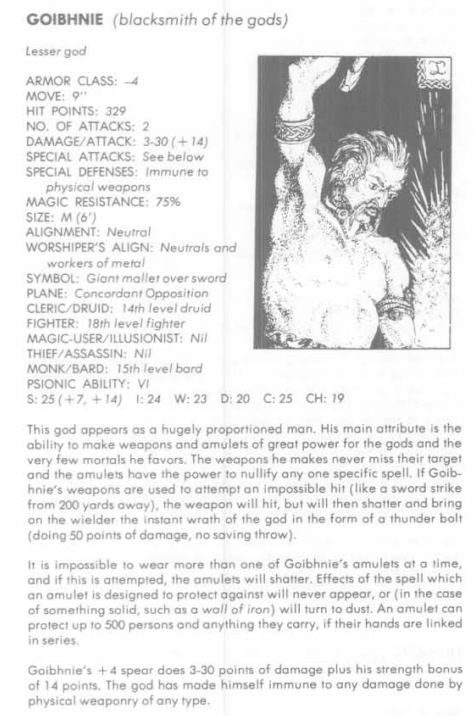 GOIBHNIE (blacksmith of the gods)

Lesser god

ARMOR CLASS: -4
MOVE: 9"
HIT POINTS: 329
NO. OF ATTACKS: 2
DAMAGE/ATTACK: 3-30 (+14)
SPECIAL ATTACKS: See below
SPECIAL DEFENSES: Immune to physical weapons
MAGIC RESISTANCE: 75%
SIZE: M (6')
ALIGNMENT: Neutral
WORSHIPER'S ALIGN: Neutrals and workers of metal
SYMBOL: Giant mallet over sword
PLANE: Concordant Opposition
CLERIC/DRUID: 14th level druid
FIGHTER: 18th level fighter
MAGIC-USER/ILLUSIONIST: Nil
THIEF/ASSASSIN: Nil
MONK/BARD: 15th level bard
PSIONIC ABILITY: VI
S: 25 (+7, +14) I: 24 W: 23 D: 20 C: 25 CH: 19

This god appears as a hugely proportioned man. His main attribute is the ability to make weapons and amulets of great power for the gods and the very few mortals he favors. The weapons he makes never miss their target and the amulets have the power to nullify any one specific spell. If Goibhnie's weapons are used to attempt an impossible hit (like a sword strike from 200 yards away), the weapon will hit, but will then shatter and bring on the wielder the instant wrath of the god in the form of a thunder bolt (doing 50 points of damage, no saving throw).

It is impossible to wear more than one of Goibhnie's amulets at a time, and if this is attempted, the amulets will shatter. Effects of the spell which an amulet is designed to protect against will never appear, or (in the case of something solid, such as a wall of iron) will turn to dust. An amulet can protect up to 500 persons and anything they carry, if their hands are linked in series.

Goibhnie's +4 spear does 3-30 points of damage plus his strength bonus of 14 points. The god has made himself immune to any damage done by physical weaponry of any type.